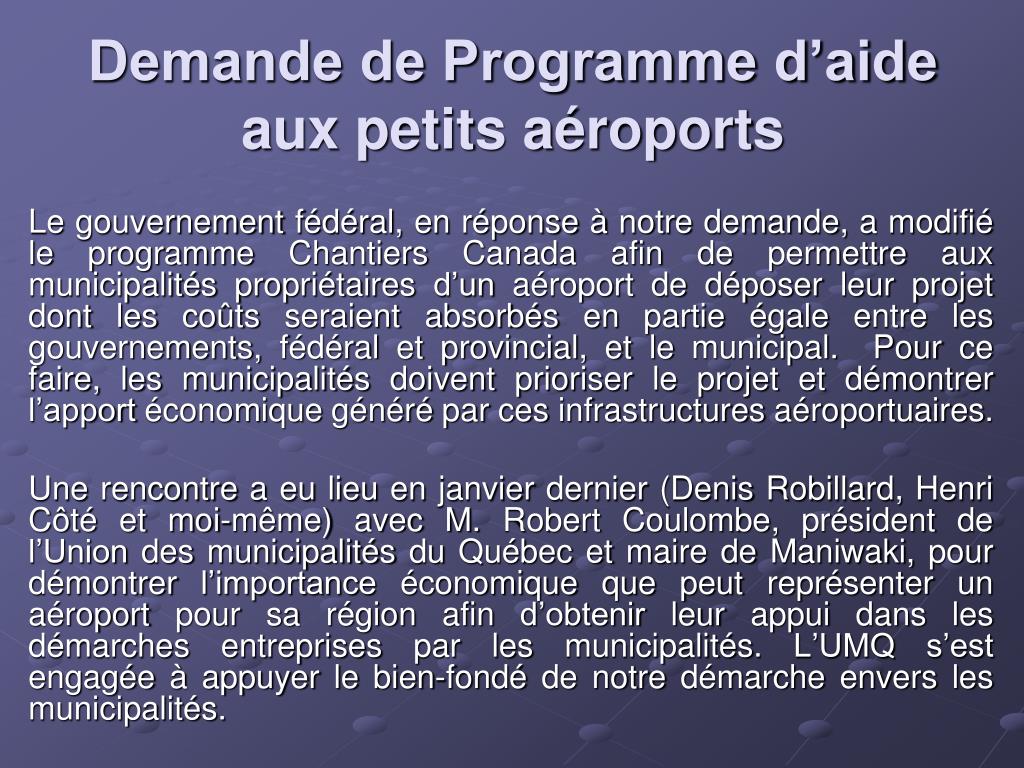 Demande de Programme d’aide aux petits aéroports

Le gouvernement fédéral, en réponse à notre demande, a modifié le programme Chantiers Canada afin de permettre aux municipalités propriétaires d’un aéroport de déposer leur projet dont les coûts seraient absorbés en partie égale entre les gouvernements, fédéral et provincial, et le municipal. Pour ce faire, les municipalités doivent prioriser le projet et démontrer l’apport économique généré par ces infrastructures aéroportuaires.

Une rencontre a eu lieu en janvier dernier (Denis Robillard, Henri Côté et moi-même) avec M. Robert Coulombe, président de l’Union des municipalités du Québec et maire de Maniwaki, pour démontrer l’importance économique que peut représenter un aéroport pour sa région afin d’obtenir leur appui dans les démarches entreprises par les municipalités. L’UMQ s’est engagée à appuyer le bien-fondé de notre démarche envers les municipalités.